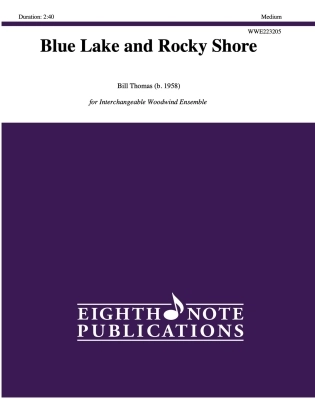 Duration: 2:40

Medium

WWE223205

Blue Lake and Rocky Shore

Bill Thomas (b. 1958)

for Interchangeable Woodwind Ensemble

EIGHTH NOTE
PUBLICATIONS